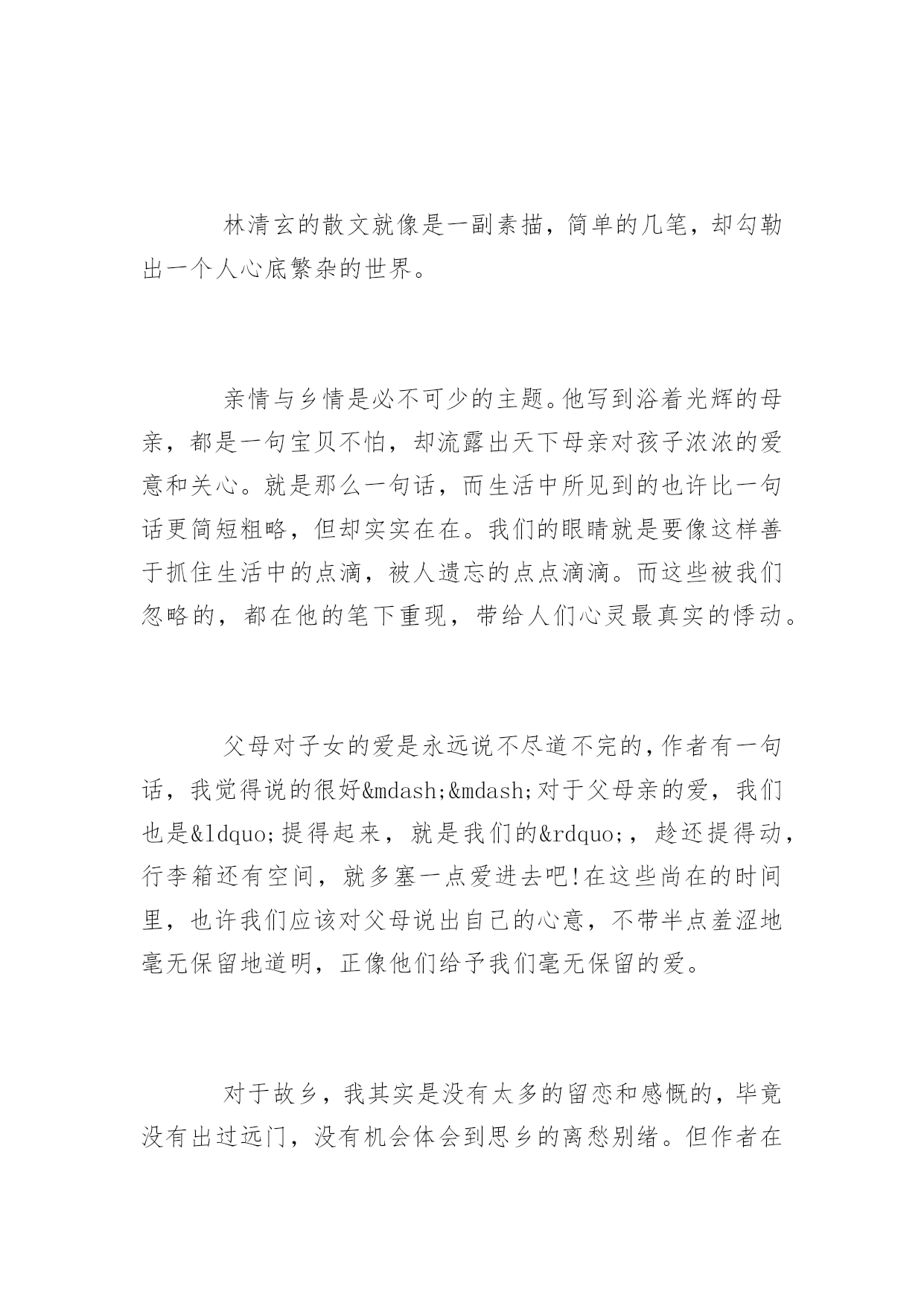 林清玄的散文就像是一副素描，简单的几笔，却勾勒出一个人心底繁杂的世界。

亲情与乡情是必不可少的主题。他写到浴着光辉的母亲，都是一句宝贝不怕，却流露出天下母亲对孩子浓浓的爱意和关心。就是那么一句话，而生活中所见到的也许比一句话更简短粗略，但却实实在在。我们的眼睛就是要像这样善于抓住生活中的点滴，被人遗忘的点点滴滴。而这些被我们忽略的，都在他的笔下重现，带给人们心灵最真实的悸动。

父母对子女的爱是永远说不尽道不完的，作者有一句话，我觉得说的很好&mdash;&mdash;对于父母亲的爱，我们也是&ldquo;提得起来，就是我们的&rdquo;，趁还提得动，行李箱还有空间，就多塞一点爱进去吧!在这些尚在的时间里，也许我们应该对父母说出自己的心意，不带半点羞涩地毫无保留地道明，正像他们给予我们毫无保留的爱。

对于故乡，我其实是没有太多的留恋和感慨的，毕竟没有出过远门，没有机会体会到思乡的离愁别绪。但作者在